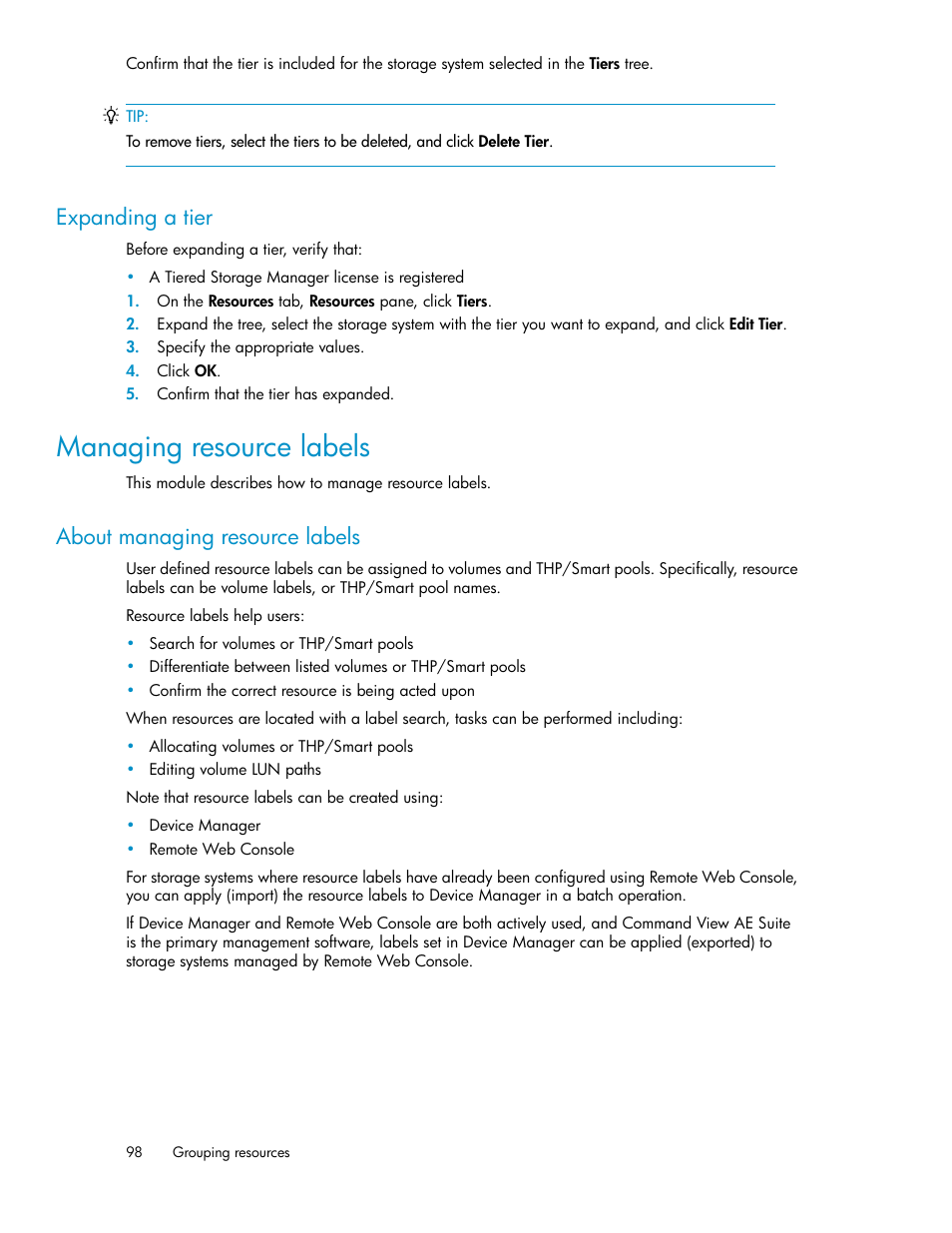 Confirm that the tier is included for the storage system selected in the Tiers tree.

TIP:
To remove tiers, select the tiers to be deleted, and click Delete Tier.

Expanding a tier

Before expanding a tier, verify that:

• A Tiered Storage Manager license is registered

1. On the Resources tab, Resources pane, click Tiers.
2. Expand the tree, select the storage system with the tier you want to expand, and click Edit Tier.
3. Specify the appropriate values.
4. Click OK.
5. Confirm that the tier has expanded.

Managing resource labels

This module describes how to manage resource labels.

About managing resource labels

User defined resource labels can be assigned to volumes and THP/Smart pools. Specifically, resource labels can be volume labels, or THP/Smart pool names.

Resource labels help users:

• Search for volumes or THP/Smart pools
• Differentiate between listed volumes or THP/Smart pools
• Confirm the correct resource is being acted upon

When resources are located with a label search, tasks can be performed including:

• Allocating volumes or THP/Smart pools
• Editing volume LUN paths

Note that resource labels can be created using:

• Device Manager
• Remote Web Console

For storage systems where resource labels have already been configured using Remote Web Console, you can apply (import) the resource labels to Device Manager in a batch operation.

If Device Manager and Remote Web Console are both actively used, and Command View AE Suite is the primary management software, labels set in Device Manager can be applied (exported) to storage systems managed by Remote Web Console.

98 Grouping resources